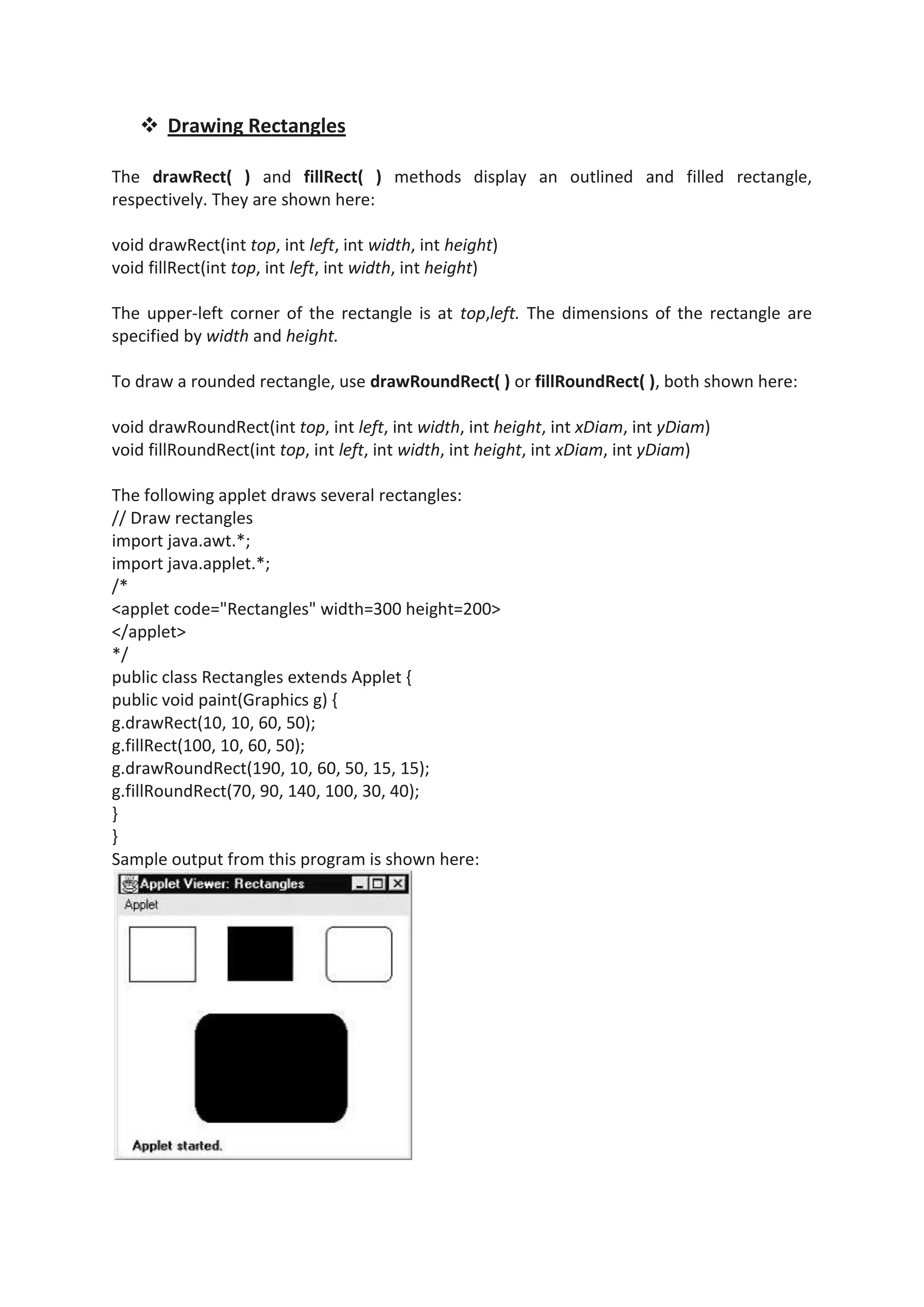 ❖ Drawing Rectangles

The drawRect( ) and fillRect( ) methods display an outlined and filled rectangle, respectively. They are shown here:

void drawRect(int top, int left, int width, int height)
void fillRect(int top, int left, int width, int height)

The upper-left corner of the rectangle is at top,left. The dimensions of the rectangle are specified by width and height.

To draw a rounded rectangle, use drawRoundRect( ) or fillRoundRect( ), both shown here:

void drawRoundRect(int top, int left, int width, int height, int xDiam, int yDiam)
void fillRoundRect(int top, int left, int width, int height, int xDiam, int yDiam)

The following applet draws several rectangles:
// Draw rectangles
import java.awt.*;
import java.applet.*;
/*
<applet code="Rectangles" width=300 height=200>
</applet>
*/
public class Rectangles extends Applet {
public void paint(Graphics g) {
g.drawRect(10, 10, 60, 50);
g.fillRect(100, 10, 60, 50);
g.drawRoundRect(190, 10, 60, 50, 15, 15);
g.fillRoundRect(70, 90, 140, 100, 30, 40);
}
}
Sample output from this program is shown here:

Applet Viewer: Rectangles
Applet
Applet started.